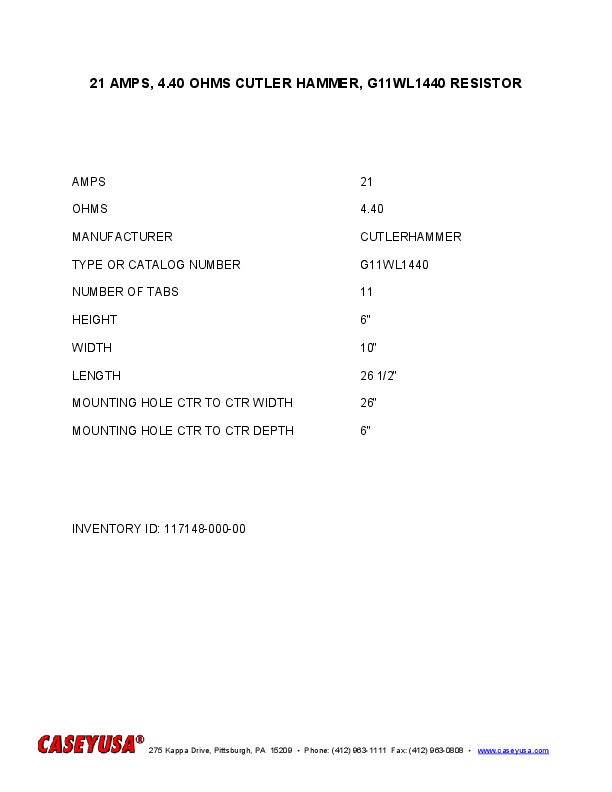 21 AMPS, 4.40 OHMS CUTLER HAMMER, G11WL1440 RESISTOR

| | |
|---|---|
| AMPS | 21 |
| OHMS | 4.40 |
| MANUFACTURER | CUTLERHAMMER |
| TYPE OR CATALOG NUMBER | G11WL1440 |
| NUMBER OF TABS | 11 |
| HEIGHT | 6" |
| WIDTH | 10" |
| LENGTH | 26 1/2" |
| MOUNTING HOLE CTR TO CTR WIDTH | 26" |
| MOUNTING HOLE CTR TO CTR DEPTH | 6" |

INVENTORY ID: 117148-000-00

CASEYUSA® 275 Kappa Drive, Pittsburgh, PA 15209 • Phone: (412) 963-1111 Fax: (412) 963-0808 • www.caseyusa.com